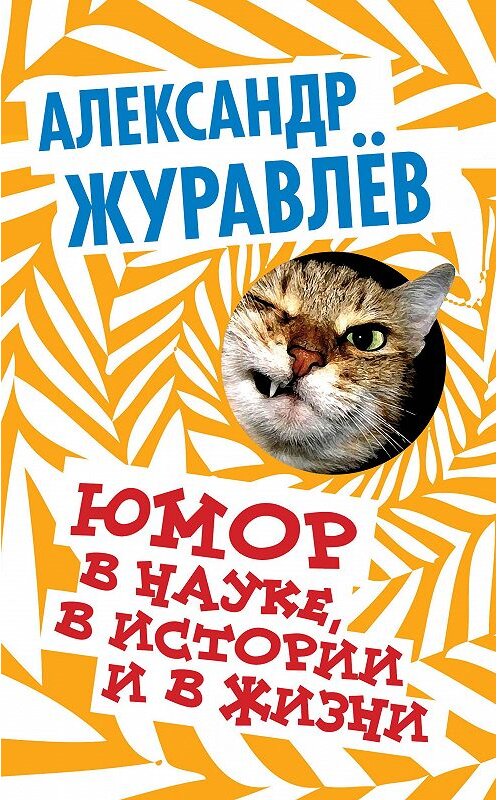 АЛЕКСАНДР ЖУРАВЛЁВ

ЮМОР В НАУКЕ, В ИСТОРИИ И В ЖИЗНИ